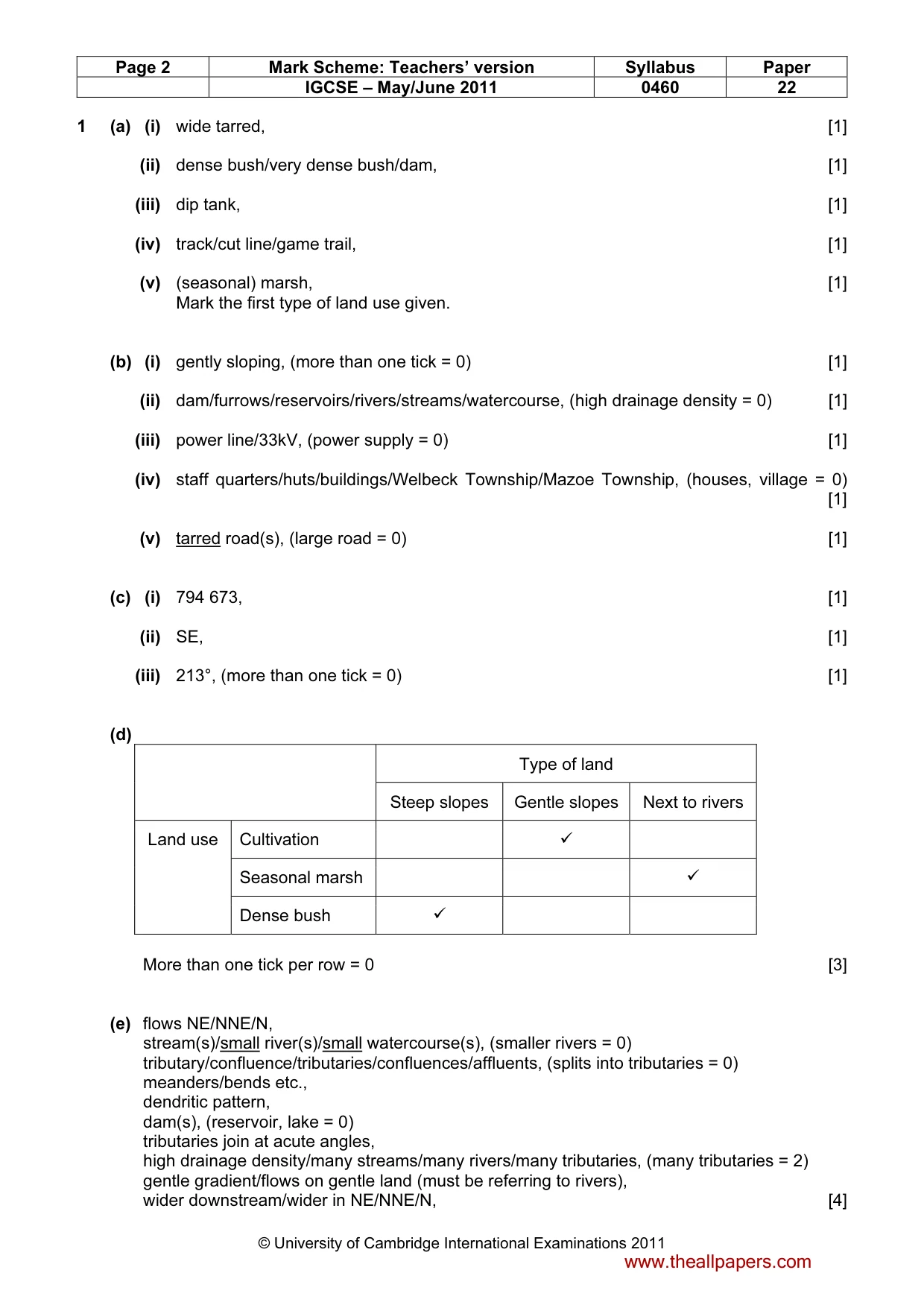 | Page 2 | Mark Scheme: Teachers' version | Syllabus | Paper |
|---|---|---|---|
| | IGCSE – May/June 2011 | 0460 | 22 |

1 (a) (i) wide tarred, [1]

(ii) dense bush/very dense bush/dam, [1]

(iii) dip tank, [1]

(iv) track/cut line/game trail, [1]

(v) (seasonal) marsh, [1]
Mark the first type of land use given.

(b) (i) gently sloping, (more than one tick = 0) [1]

(ii) dam/furrows/reservoirs/rivers/streams/watercourse, (high drainage density = 0) [1]

(iii) power line/33kV, (power supply = 0) [1]

(iv) staff quarters/huts/buildings/Welbeck Township/Mazoe Township, (houses, village = 0) [1]

(v) tarred road(s), (large road = 0) [1]

(c) (i) 794 673, [1]

(ii) SE, [1]

(iii) 213°, (more than one tick = 0) [1]

(d)

| | | Type of land | | |
|---|---|---|---|---|
| | | Steep slopes | Gentle slopes | Next to rivers |
| Land use | Cultivation | | ✓ | |
| | Seasonal marsh | | | ✓ |
| | Dense bush | ✓ | | |

More than one tick per row = 0 [3]

(e) flows NE/NNE/N,
stream(s)/small river(s)/small watercourse(s), (smaller rivers = 0)
tributary/confluence/tributaries/confluences/affluents, (splits into tributaries = 0)
meanders/bends etc.,
dendritic pattern,
dam(s), (reservoir, lake = 0)
tributaries join at acute angles,
high drainage density/many streams/many rivers/many tributaries, (many tributaries = 2)
gentle gradient/flows on gentle land (must be referring to rivers),
wider downstream/wider in NE/NNE/N, [4]

© University of Cambridge International Examinations 2011

www.theallpapers.com